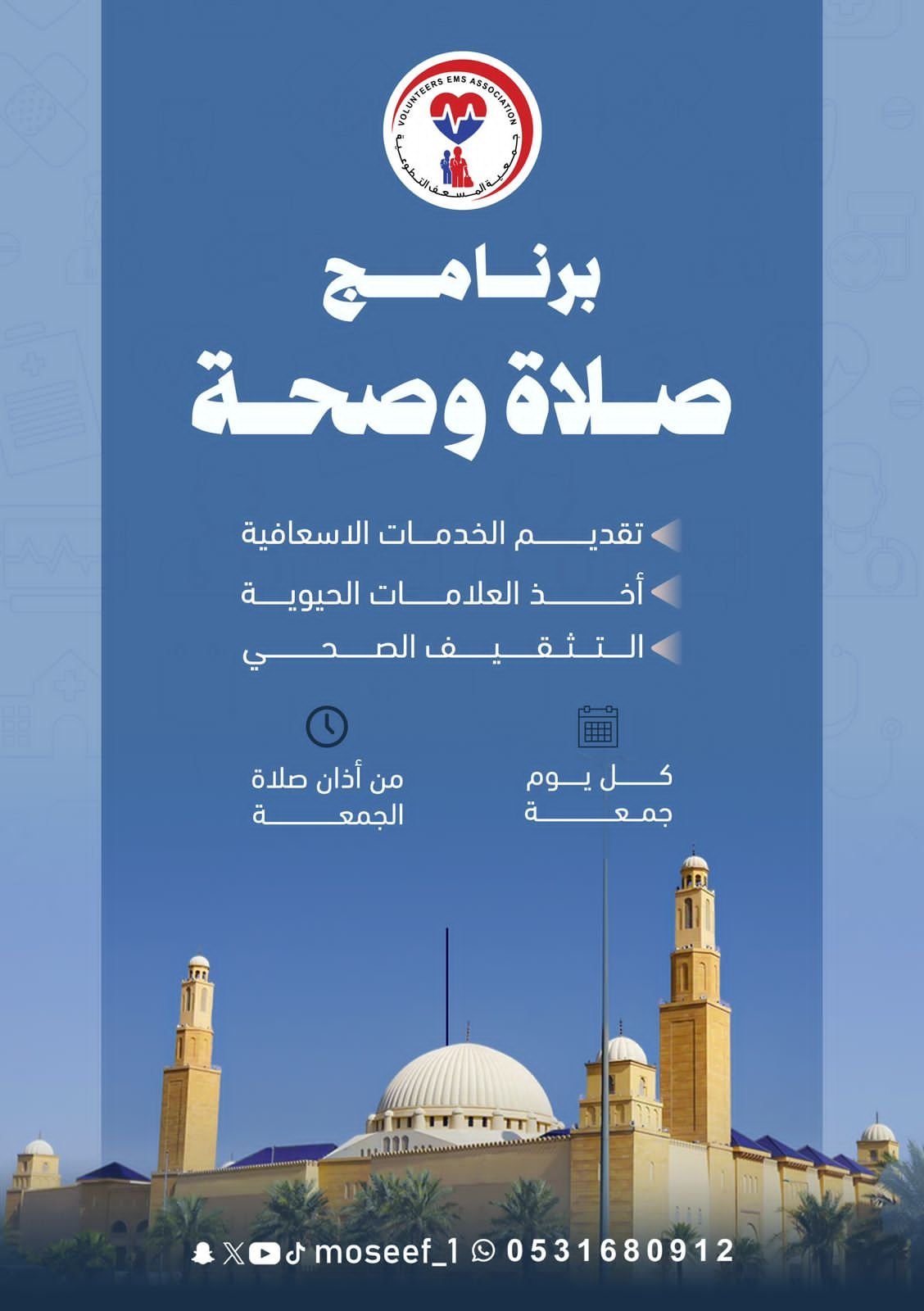 VOLUNTEERS EMS ASSOCIATION
جمعية المسعف التطوعية

برنامج
صلاة وصحة

تقديم الخدمات الاسعافية
أخذ العلامات الحيوية
التثقيف الصحي

كل يوم جمعة

من أذان صلاة الجمعة

moseef_1 0531680912